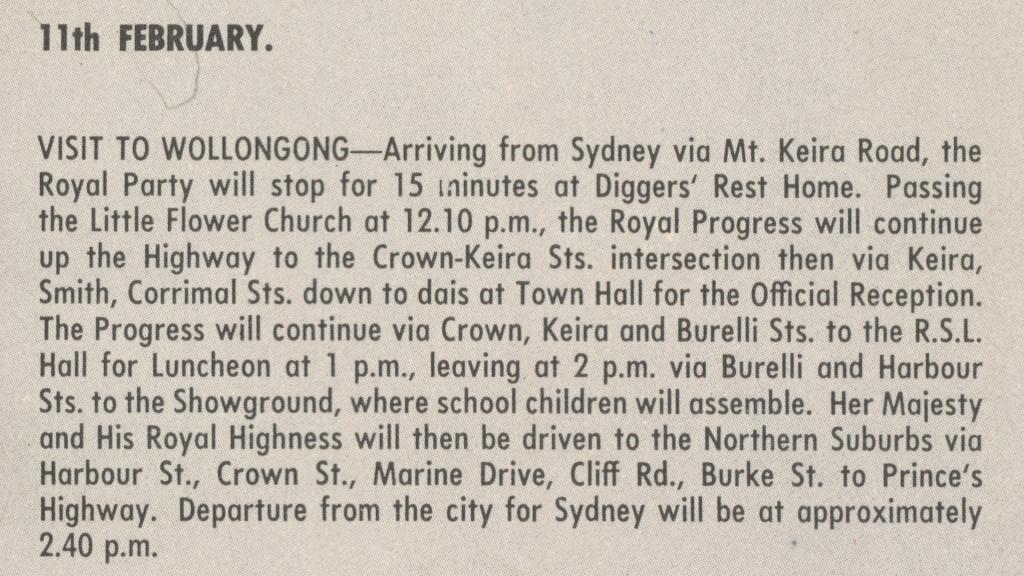 11th FEBRUARY.

VISIT TO WOLLONGONG—Arriving from Sydney via Mt. Keira Road, the Royal Party will stop for 15 minutes at Diggers' Rest Home. Passing the Little Flower Church at 12.10 p.m., the Royal Progress will continue up the Highway to the Crown-Keira Sts. intersection then via Keira, Smith, Corrimal Sts. down to dais at Town Hall for the Official Reception. The Progress will continue via Crown, Keira and Burelli Sts. to the R.S.L. Hall for Luncheon at 1 p.m., leaving at 2 p.m. via Burelli and Harbour Sts. to the Showground, where school children will assemble. Her Majesty and His Royal Highness will then be driven to the Northern Suburbs via Harbour St., Crown St., Marine Drive, Cliff Rd., Burke St. to Prince's Highway. Departure from the city for Sydney will be at approximately 2.40 p.m.